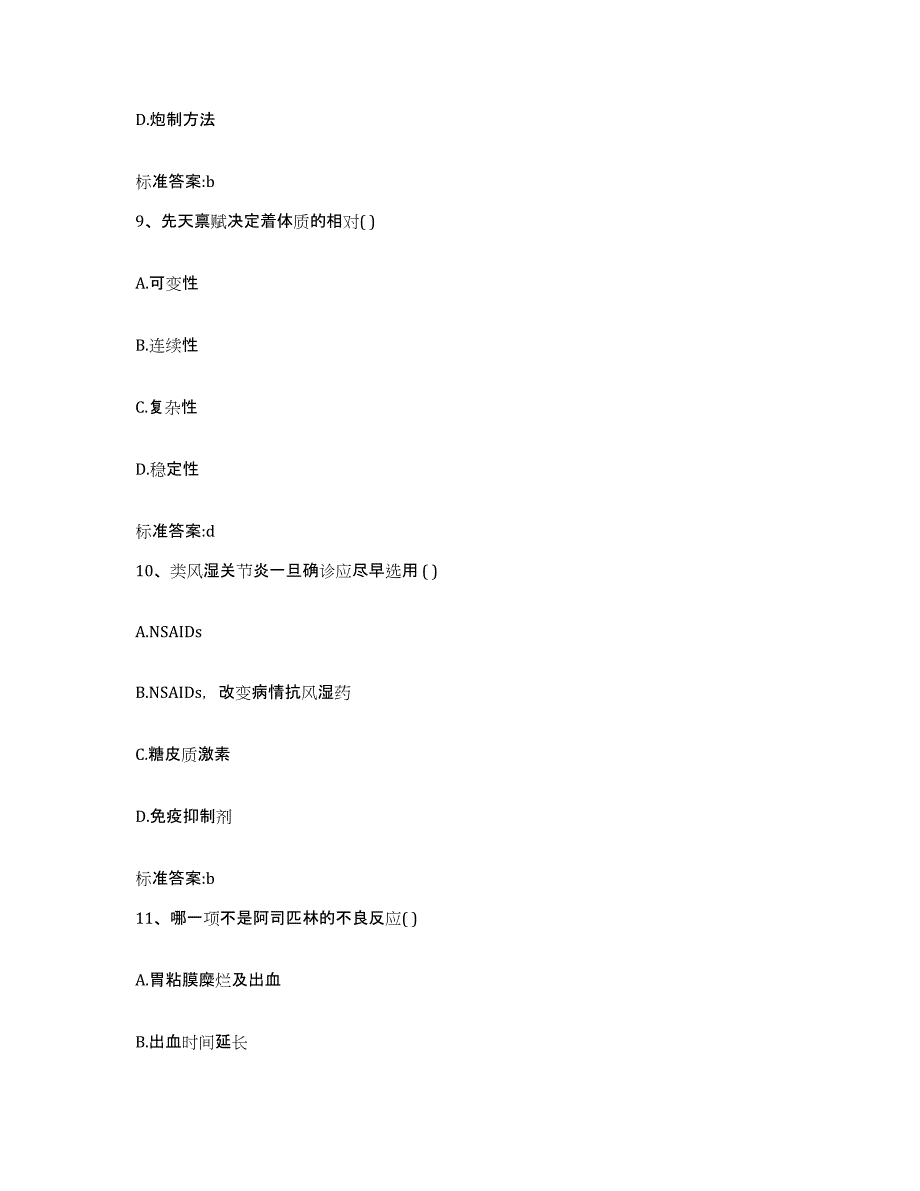 D.炮制方法

标准答案:b

9、先天禀赋决定着体质的相对( )

A.可变性

B.连续性

C.复杂性

D.稳定性

标准答案:d

10、类风湿关节炎一旦确诊应尽早选用 ( )

A.NSAIDs

B.NSAIDs，改变病情抗风湿药

C.糖皮质激素

D.免疫抑制剂

标准答案:b

11、哪一项不是阿司匹林的不良反应( )

A.胃粘膜糜烂及出血

B.出血时间延长